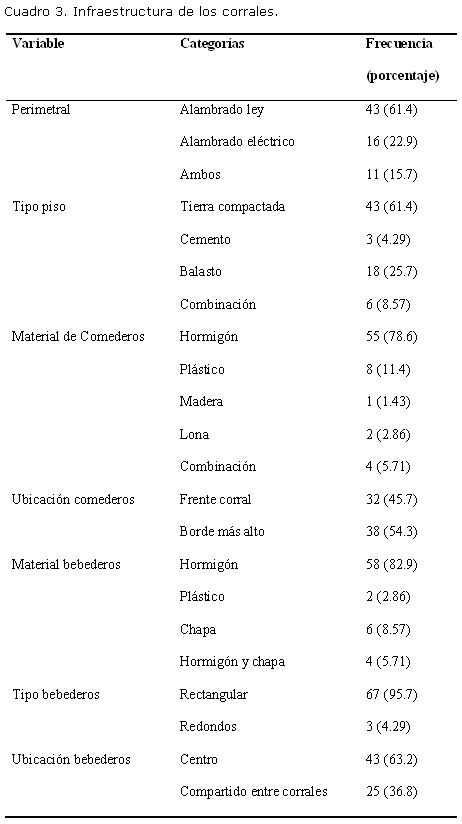 Cuadro 3. Infraestructura de los corrales.

| Variable | Categorías | Frecuencia (porcentaje) |
|---|---|---|
| Perimetral | Alambrado ley | 43 (61.4) |
| | Alambrado eléctrico | 16 (22.9) |
| | Ambos | 11 (15.7) |
| Tipo piso | Tierra compactada | 43 (61.4) |
| | Cemento | 3 (4.29) |
| | Balasto | 18 (25.7) |
| | Combinación | 6 (8.57) |
| Material de Comederos | Hormigón | 55 (78.6) |
| | Plástico | 8 (11.4) |
| | Madera | 1 (1.43) |
| | Lona | 2 (2.86) |
| | Combinación | 4 (5.71) |
| Ubicación comederos | Frente corral | 32 (45.7) |
| | Borde más alto | 38 (54.3) |
| Material bebederos | Hormigón | 58 (82.9) |
| | Plástico | 2 (2.86) |
| | Chapa | 6 (8.57) |
| | Hormigón y chapa | 4 (5.71) |
| Tipo bebederos | Rectangular | 67 (95.7) |
| | Redondos | 3 (4.29) |
| Ubicación bebederos | Centro | 43 (63.2) |
| | Compartido entre corrales | 25 (36.8) |